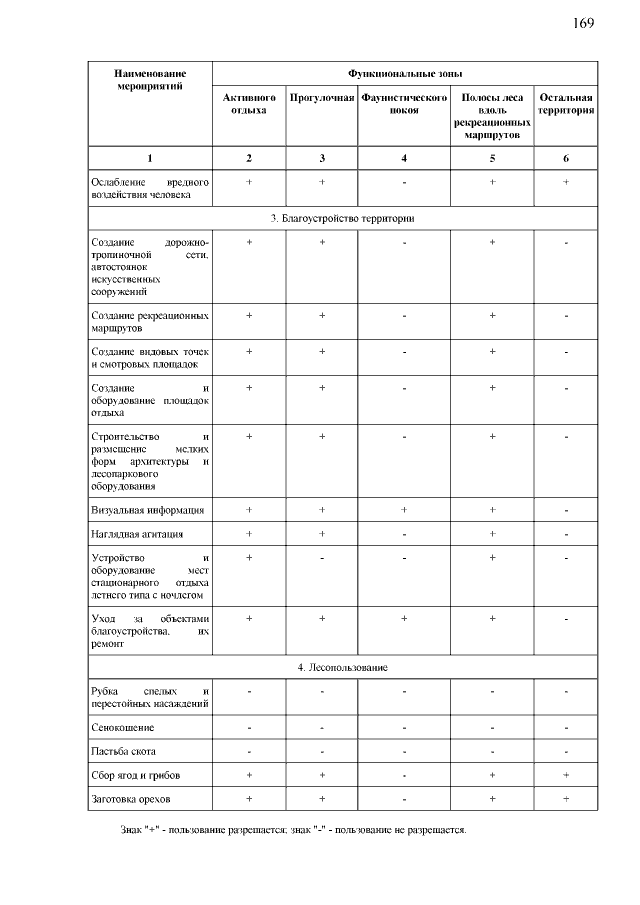 169

| Наименование мероприятий | Функциональные зоны | | | | |
|---|---|---|---|---|---|
| | Активного отдыха | Прогулочная | Фаунистического покоя | Полосы леса вдоль рекреационных маршрутов | Остальная территория |
| 1 | 2 | 3 | 4 | 5 | 6 |
| Ослабление вредного воздействия человека | + | + | - | + | + |
| 3. Благоустройство территории | | | | | |
| Создание дорожно-тропиночной сети, автостоянок искусственных сооружений | + | + | - | + | - |
| Создание рекреационных маршрутов | + | + | - | + | - |
| Создание видовых точек и смотровых площадок | + | + | - | + | - |
| Создание и оборудование площадок отдыха | + | + | - | + | - |
| Строительство и размещение мелких форм архитектуры и лесопаркового оборудования | + | + | - | + | - |
| Визуальная информация | + | + | + | + | - |
| Наглядная агитация | + | + | - | + | - |
| Устройство и оборудование мест стационарного отдыха летнего типа с ночлегом | + | - | - | + | - |
| Уход за объектами благоустройства, их ремонт | + | + | + | + | - |
| 4. Лесопользование | | | | | |
| Рубка спелых и перестойных насаждений | - | - | - | - | - |
| Сенокошение | - | - | - | - | - |
| Пастьба скота | - | - | - | - | - |
| Сбор ягод и грибов | + | + | - | + | + |
| Заготовка орехов | + | + | - | + | + |

Знак "+" - пользование разрешается; знак "-" - пользование не разрешается.